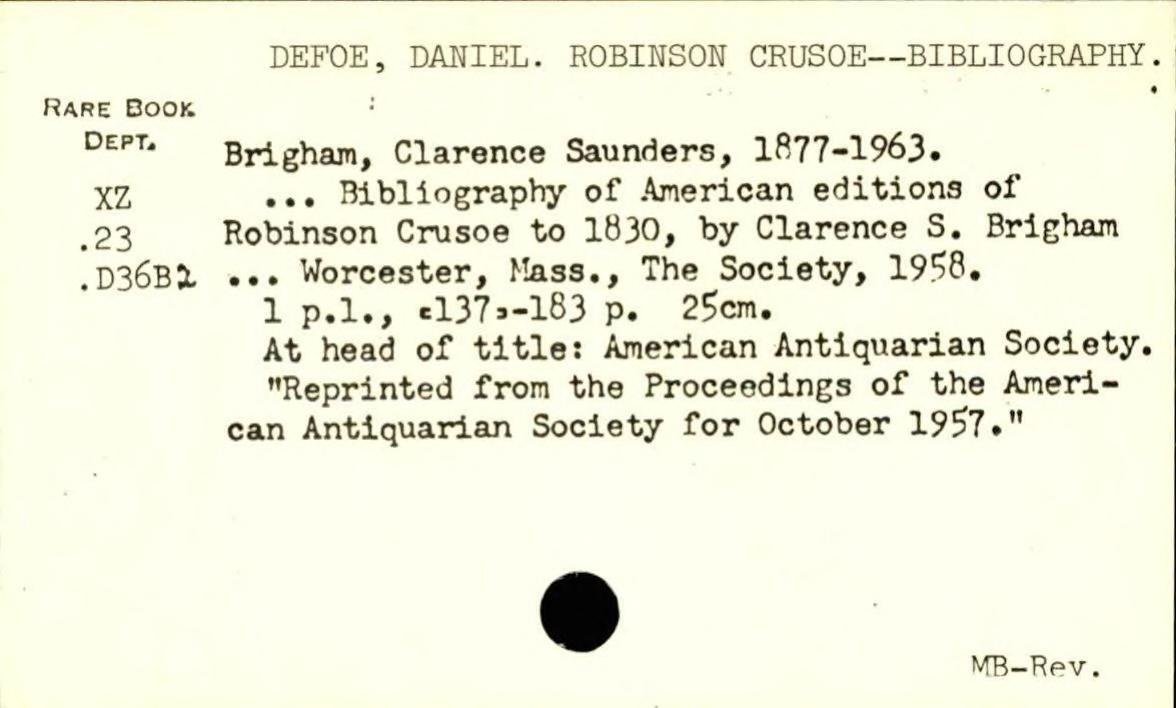 DEFOE, DANIEL. ROBINSON CRUSOE--BIBLIOGRAPHY.

RARE BOOK DEPT.

XZ
.23
.D36B2

Brigham, Clarence Saunders, 1877-1963.
... Bibliography of American editions of Robinson Crusoe to 1830, by Clarence S. Brigham ... Worcester, Mass., The Society, 1958.
1 p.l., [137]-183 p. 25cm.
At head of title: American Antiquarian Society.
"Reprinted from the Proceedings of the American Antiquarian Society for October 1957."

MB-Rev.